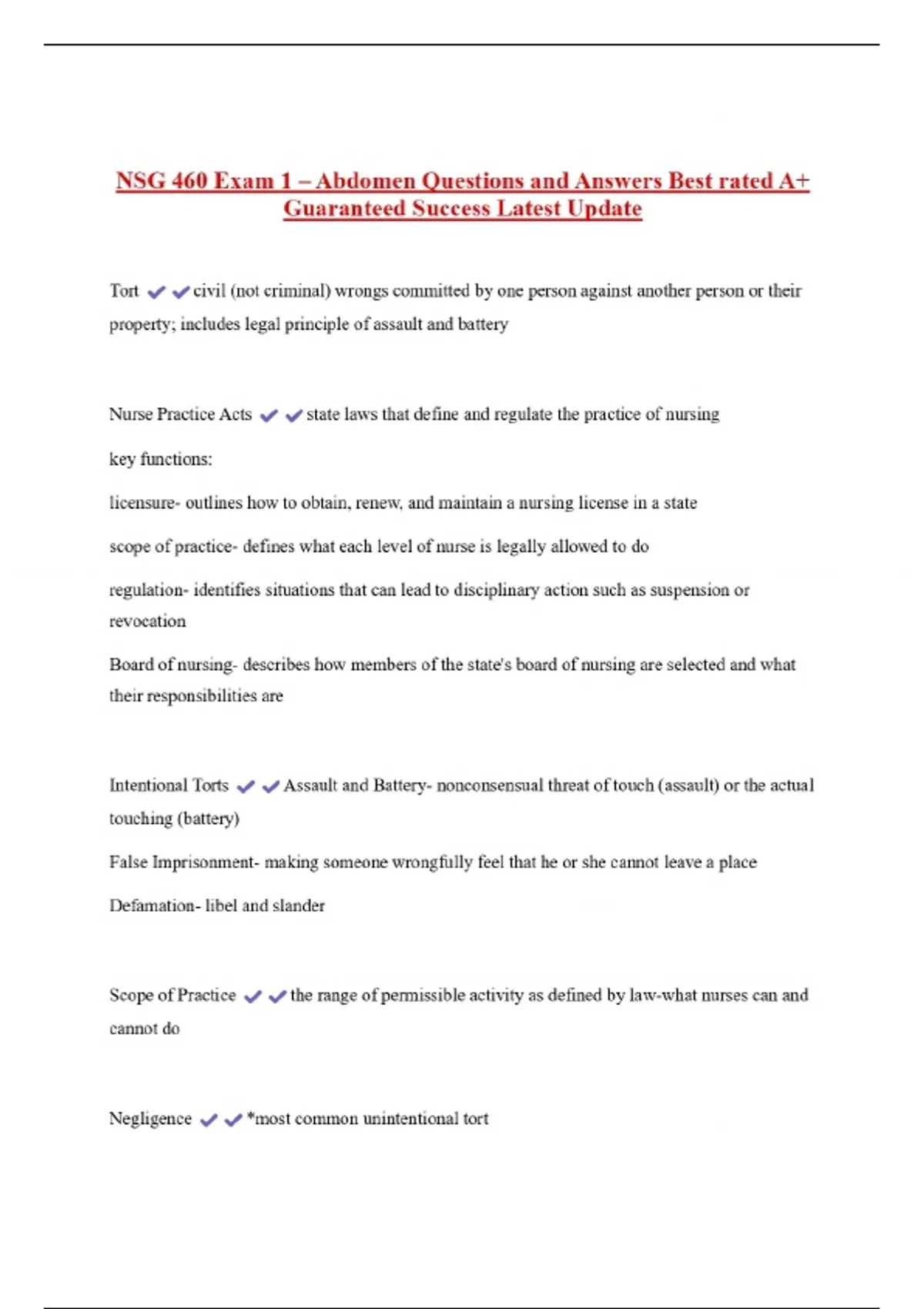 NSG 460 Exam 1 – Abdomen Questions and Answers Best rated A+ Guaranteed Success Latest Update

Tort ✔✔civil (not criminal) wrongs committed by one person against another person or their property; includes legal principle of assault and battery

Nurse Practice Acts ✔✔state laws that define and regulate the practice of nursing

key functions:

licensure- outlines how to obtain, renew, and maintain a nursing license in a state

scope of practice- defines what each level of nurse is legally allowed to do

regulation- identifies situations that can lead to disciplinary action such as suspension or revocation

Board of nursing- describes how members of the state's board of nursing are selected and what their responsibilities are

Intentional Torts ✔✔Assault and Battery- nonconsensual threat of touch (assault) or the actual touching (battery)

False Imprisonment- making someone wrongfully feel that he or she cannot leave a place

Defamation- libel and slander

Scope of Practice ✔✔the range of permissible activity as defined by law-what nurses can and cannot do

Negligence ✔✔*most common unintentional tort